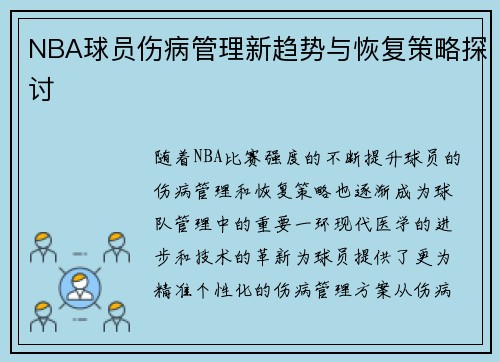 NBA球员伤病管理新趋势与恢复策略探讨

随着NBA比赛强度的不断提升球员的伤病管理和恢复策略也逐渐成为球队管理中的重要一环现代医学的进步和技术的革新为球员提供了更为精准个性化的伤病管理方案从伤病